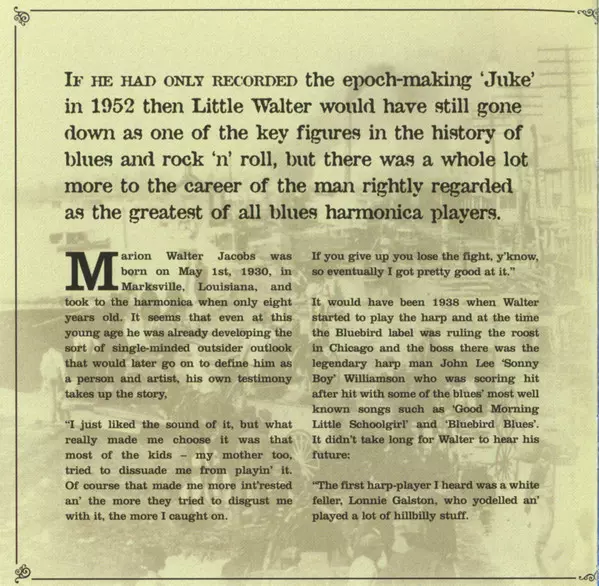 IF HE HAD ONLY RECORDED the epoch-making 'Juke' in 1952 then Little Walter would have still gone down as one of the key figures in the history of blues and rock 'n' roll, but there was a whole lot more to the career of the man rightly regarded as the greatest of all blues harmonica players.

Marion Walter Jacobs was born on May 1st, 1930, in Marksville, Louisiana, and took to the harmonica when only eight years old. It seems that even at this young age he was already developing the sort of single-minded outsider outlook that would later go on to define him as a person and artist, his own testimony takes up the story,

"I just liked the sound of it, but what really made me choose it was that most of the kids – my mother too, tried to dissuade me from playin' it. Of course that made me more int'rested an' the more they tried to disgust me with it, the more I caught on. If you give up you lose the fight, y'know, so eventually I got pretty good at it."

It would have been 1938 when Walter started to play the harp and at the time the Bluebird label was ruling the roost in Chicago and the boss there was the legendary harp man John Lee 'Sonny Boy' Williamson who was scoring hit after hit with some of the blues' most well known songs such as 'Good Morning Little Schoolgirl' and 'Bluebird Blues'. It didn't take long for Walter to hear his future:

"The first harp-player I heard was a white feller, Lonnie Galston, who yodelled an' played a lot of hillbilly stuff.